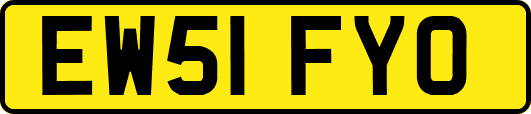 EW51 FYO